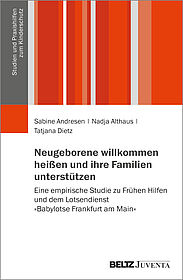 Studien und Praxishilfen zum Kinderschutz

Sabine Andresen | Nadja Althaus | Tatjana Dietz

Neugeborene willkommen heißen und ihre Familien unterstützen

Eine empirische Studie zu Frühen Hilfen und dem Lotsendienst »Babylotse Frankfurt am Main«

BELTZ JUVENTA